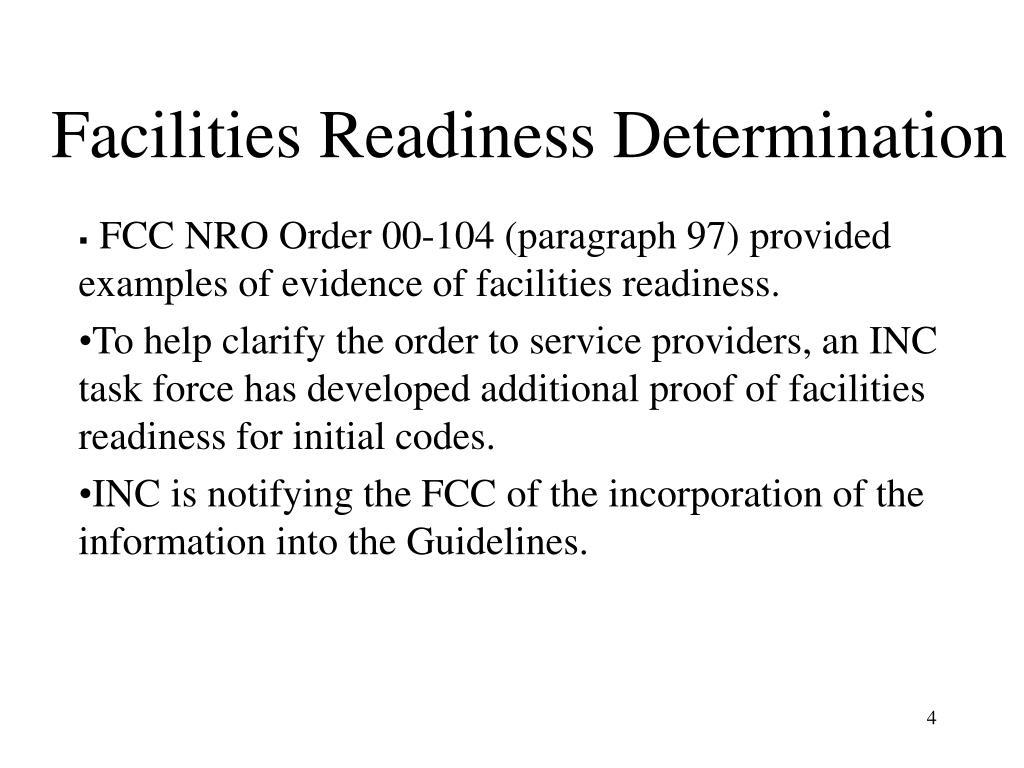 Facilities Readiness Determination

• FCC NRO Order 00-104 (paragraph 97) provided examples of evidence of facilities readiness.

• To help clarify the order to service providers, an INC task force has developed additional proof of facilities readiness for initial codes.

• INC is notifying the FCC of the incorporation of the information into the Guidelines.

4